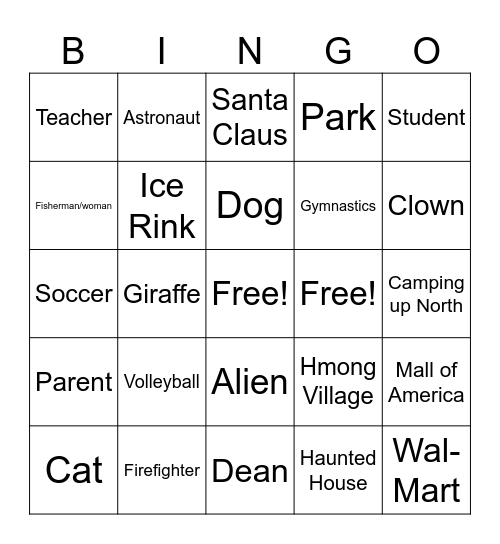 | B | I | N | G | O |
|---|---|---|---|---|
| Teacher | Astronaut | Santa Claus | Park | Student |
| Fisherman/woman | Ice Rink | Dog | Gymnastics | Clown |
| Soccer | Giraffe | Free! | Free! | Camping up North |
| Parent | Volleyball | Alien | Hmong Village | Mall of America |
| Cat | Firefighter | Dean | Haunted House | Wal-Mart |